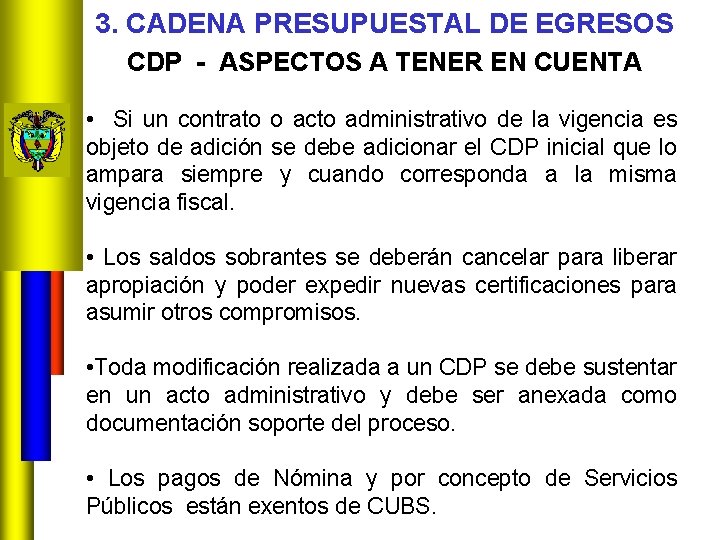 3. CADENA PRESUPUESTAL DE EGRESOS

CDP - ASPECTOS A TENER EN CUENTA

• Si un contrato o acto administrativo de la vigencia es objeto de adición se debe adicionar el CDP inicial que lo ampara siempre y cuando corresponda a la misma vigencia fiscal.

• Los saldos sobrantes se deberán cancelar para liberar apropiación y poder expedir nuevas certificaciones para asumir otros compromisos.

•Toda modificación realizada a un CDP se debe sustentar en un acto administrativo y debe ser anexada como documentación soporte del proceso.

• Los pagos de Nómina y por concepto de Servicios Públicos están exentos de CUBS.